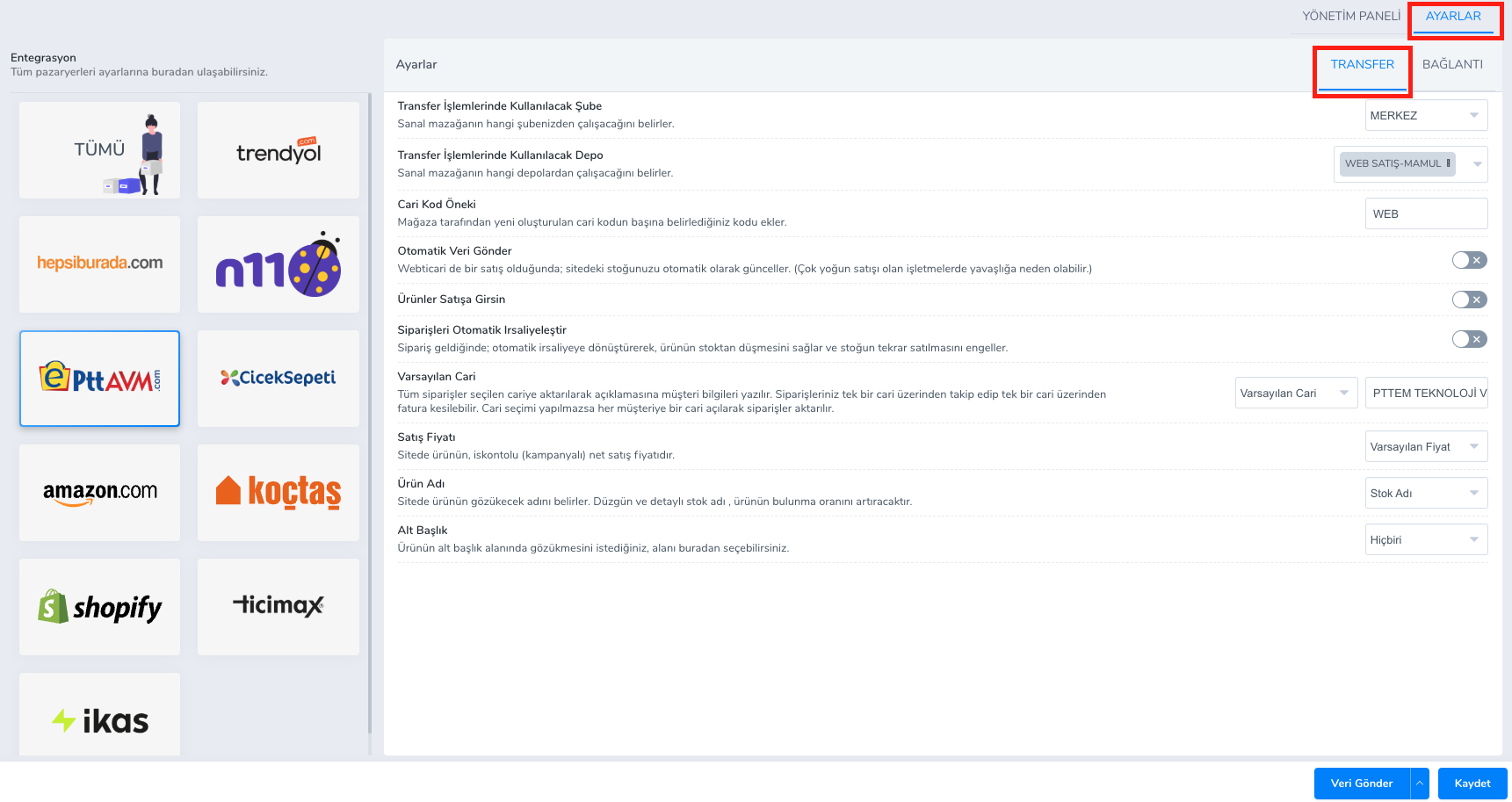 YÖNETİM PANELİ AYARLAR

Entegrasyon
Tüm pazaryerleri ayarlarına buradan ulaşabilirsiniz.

TÜMÜ
trendyol .com
hepsiburada.com
n11
ePttAVM.com
CicekSepeti
amazon.com
koçtaş
shopify
ticimax
ikas

Ayarlar

TRANSFER BAĞLANTI

Transfer İşlemlerinde Kullanılacak Şube
Sanal mazağanın hangi şubenizden çalışacağını belirler.
MERKEZ

Transfer İşlemlerinde Kullanılacak Depo
Sanal mazağanın hangi depolardan çalışacağını belirler.
WEB SATIŞ-MAMUL

Cari Kod Öneki
Mağaza tarafından yeni oluşturulan cari kodun başına belirlediğiniz kodu ekler.
WEB

Otomatik Veri Gönder
Webticari de bir satış olduğunda; sitedeki stoğunuzu otomatik olarak günceller. (Çok yoğun satışı olan işletmelerde yavaşlığa neden olabilir.)

Ürünler Satışa Girsin

Siparişleri Otomatik Irsaliyeleştir
Sipariş geldiğinde; otomatik irsaliyeye dönüştürerek, ürünün stoktan düşmesini sağlar ve stoğun tekrar satılmasını engeller.

Varsayılan Cari
Tüm siparişler seçilen cariye aktarılarak açıklamasına müşteri bilgileri yazılır. Siparişleriniz tek bir cari üzerinden takip edip tek bir cari üzerinden fatura kesilebilir. Cari seçimi yapılmazsa her müşteriye bir cari açılarak siparişler aktarılır.
Varsayılan Cari
PTTEM TEKNOLOJİ V

Satış Fiyatı
Sitede ürünün, iskontolu (kampanyalı) net satış fiyatıdır.
Varsayılan Fiyat

Ürün Adı
Sitede ürünün gözükecek adını belirler. Düzgün ve detaylı stok adı , ürünün bulunma oranını artıracaktır.
Stok Adı

Alt Başlık
Ürünün alt başlık alanında gözükmesini istediğiniz, alanı buradan seçebilirsiniz.
Hiçbiri

Veri Gönder
Kaydet